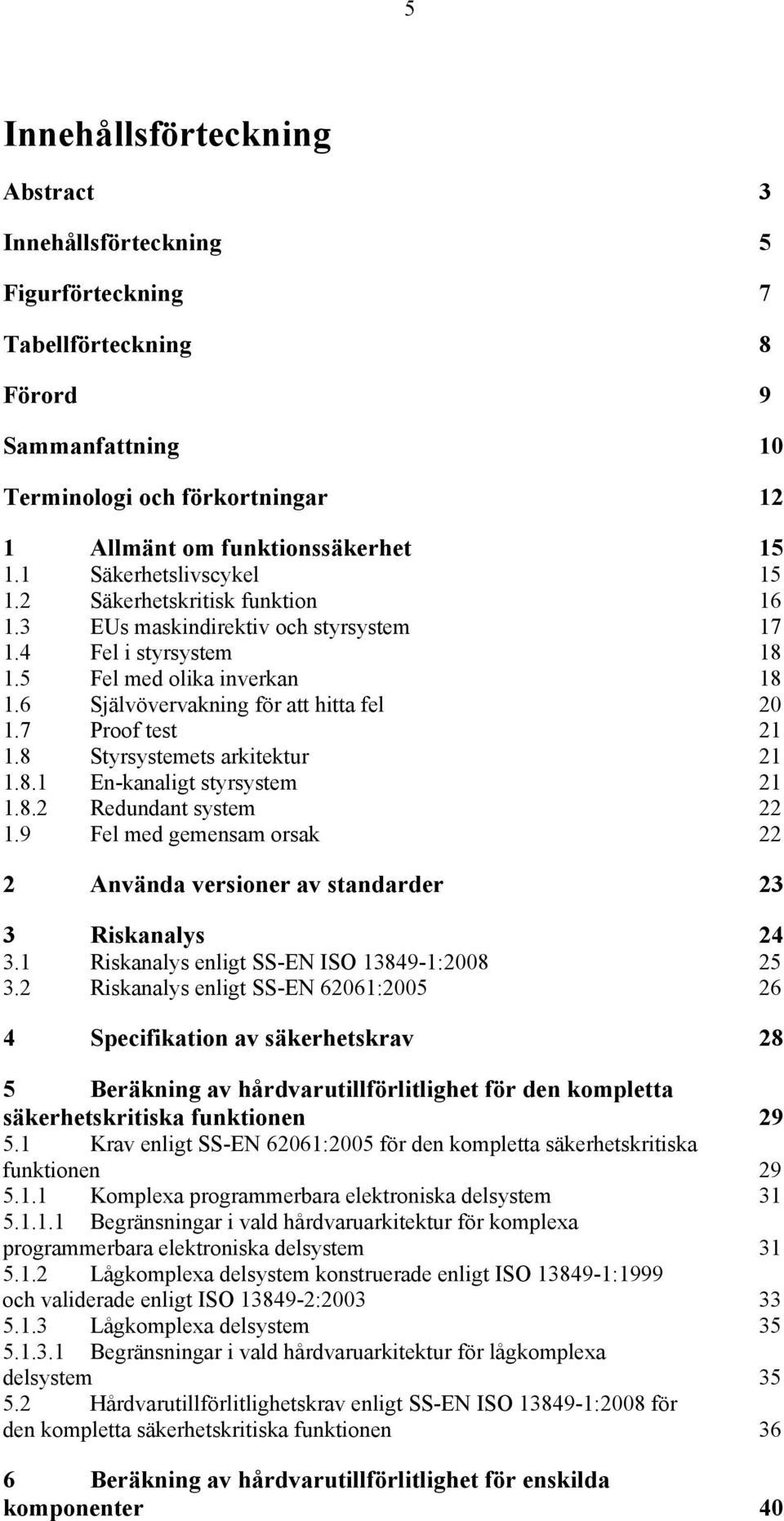 5

Innehållsförteckning

Abstract 3

Innehållsförteckning 5

Figurförteckning 7

Tabellförteckning 8

Förord 9

Sammanfattning 10

Terminologi och förkortningar 12

1 Allmänt om funktionssäkerhet 15
1.1 Säkerhetslivscykel 15
1.2 Säkerhetskritisk funktion 16
1.3 EUs maskindirektiv och styrsystem 17
1.4 Fel i styrsystem 18
1.5 Fel med olika inverkan 18
1.6 Självövervakning för att hitta fel 20
1.7 Proof test 21
1.8 Styrsystemets arkitektur 21
1.8.1 En-kanaligt styrsystem 21
1.8.2 Redundant system 22
1.9 Fel med gemensam orsak 22

2 Använda versioner av standarder 23

3 Riskanalys 24
3.1 Riskanalys enligt SS-EN ISO 13849-1:2008 25
3.2 Riskanalys enligt SS-EN 62061:2005 26

4 Specifikation av säkerhetskrav 28

5 Beräkning av hårdvarutillförlitlighet för den kompletta säkerhetskritiska funktionen 29
5.1 Krav enligt SS-EN 62061:2005 för den kompletta säkerhetskritiska funktionen 29
5.1.1 Komplexa programmerbara elektroniska delsystem 31
5.1.1.1 Begränsningar i vald hårdvaruarkitektur för komplexa programmerbara elektroniska delsystem 31
5.1.2 Lågkomplexa delsystem konstruerade enligt ISO 13849-1:1999 och validerade enligt ISO 13849-2:2003 33
5.1.3 Lågkomplexa delsystem 35
5.1.3.1 Begränsningar i vald hårdvaruarkitektur för lågkomplexa delsystem 35
5.2 Hårdvarutillförlitlighetskrav enligt SS-EN ISO 13849-1:2008 för den kompletta säkerhetskritiska funktionen 36

6 Beräkning av hårdvarutillförlitlighet för enskilda komponenter 40